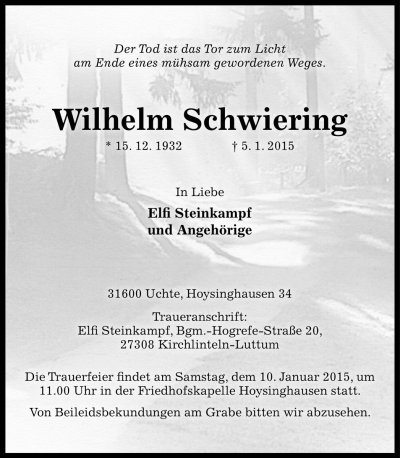 Der Tod ist das Tor zum Licht
am Ende eines mühsam gewordenen Weges.

Wilhelm Schwiering

* 15. 12. 1932 † 5. 1. 2015

In Liebe

Elfi Steinkampf
und Angehörige

31600 Uchte, Hoysinghausen 34

Traueranschrift:
Elfi Steinkampf, Bgm.-Hogrefe-Straße 20,
27308 Kirchlinteln-Luttum

Die Trauerfeier findet am Samstag, dem 10. Januar 2015, um 11.00 Uhr in der Friedhofskapelle Hoysinghausen statt.

Von Beileidsbekundungen am Grabe bitten wir abzusehen.